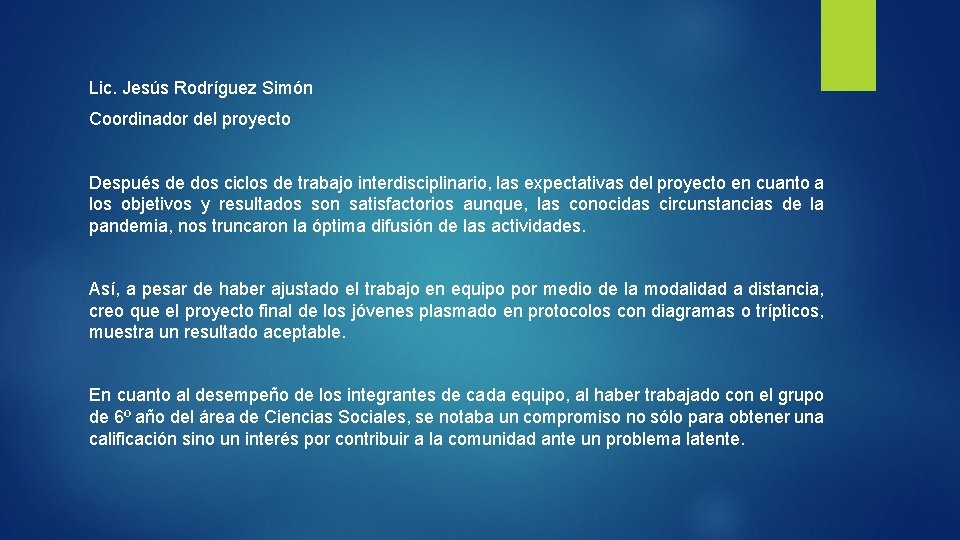 Lic. Jesús Rodríguez Simón

Coordinador del proyecto

Después de dos ciclos de trabajo interdisciplinario, las expectativas del proyecto en cuanto a los objetivos y resultados son satisfactorios aunque, las conocidas circunstancias de la pandemia, nos truncaron la óptima difusión de las actividades.

Así, a pesar de haber ajustado el trabajo en equipo por medio de la modalidad a distancia, creo que el proyecto final de los jóvenes plasmado en protocolos con diagramas o trípticos, muestra un resultado aceptable.

En cuanto al desempeño de los integrantes de cada equipo, al haber trabajado con el grupo de 6º año del área de Ciencias Sociales, se notaba un compromiso no sólo para obtener una calificación sino un interés por contribuir a la comunidad ante un problema latente.